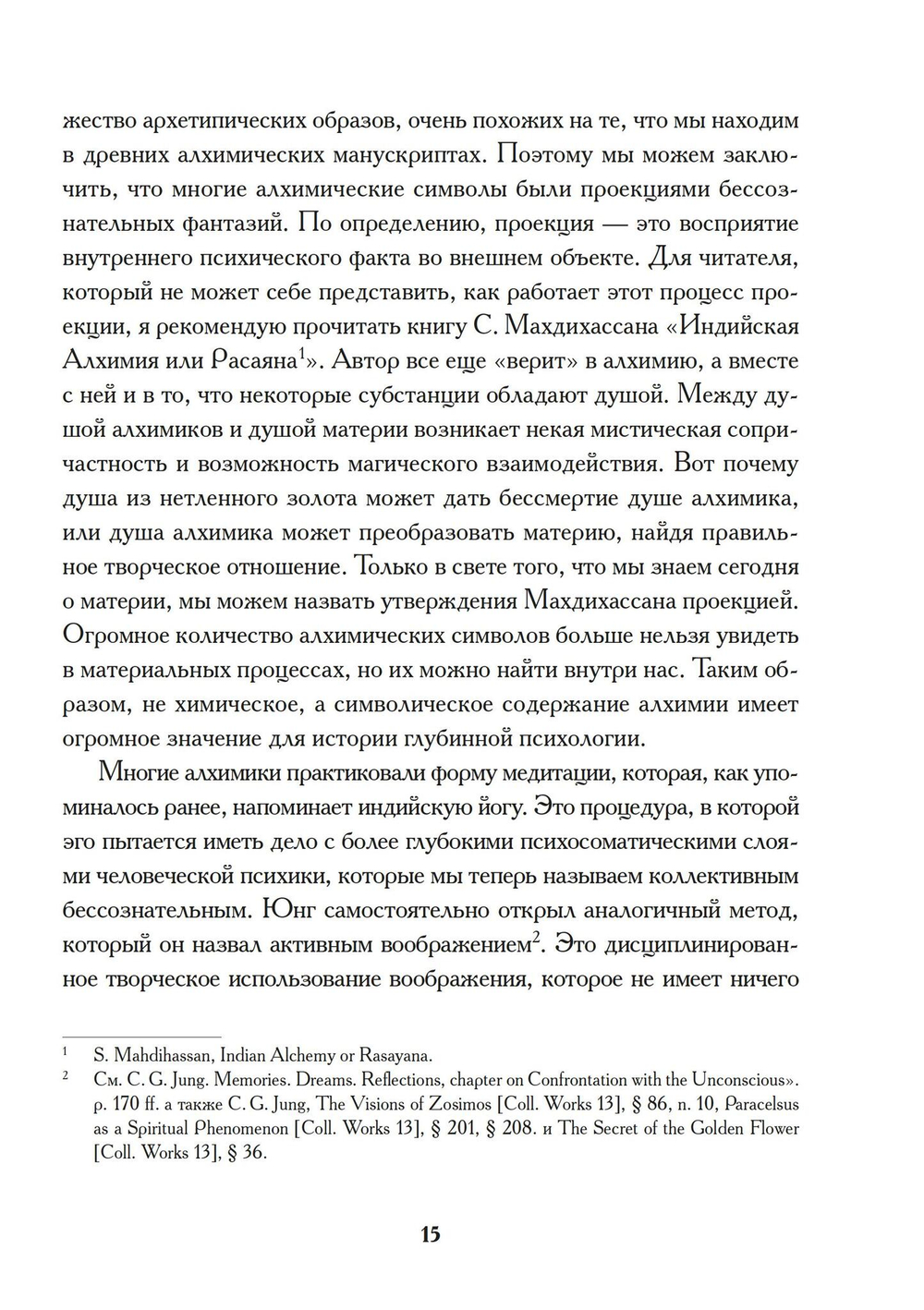 жество архетипических образов, очень похожих на те, что мы находим в древних алхимических манускриптах. Поэтому мы можем заключить, что многие алхимические символы были проекциями бессознательных фантазий. По определению, проекция — это восприятие внутреннего психического факта во внешнем объекте. Для читателя, который не может себе представить, как работает этот процесс проекции, я рекомендую прочитать книгу С. Махдихассана «Индийская Алхимия или Расаяна$^1$». Автор все еще «верит» в алхимию, а вместе с ней и в то, что некоторые субстанции обладают душой. Между душой алхимиков и душой материи возникает некая мистическая сопричастность и возможность магического взаимодействия. Вот почему душа из нетленного золота может дать бессмертие душе алхимика, или душа алхимика может преобразовать материю, найдя правильное творческое отношение. Только в свете того, что мы знаем сегодня о материи, мы можем назвать утверждения Махдихассана проекцией. Огромное количество алхимических символов больше нельзя увидеть в материальных процессах, но их можно найти внутри нас. Таким образом, не химическое, а символическое содержание алхимии имеет огромное значение для истории глубинной психологии.

Многие алхимики практиковали форму медитации, которая, как упоминалось ранее, напоминает индийскую йогу. Это процедура, в которой эго пытается иметь дело с более глубокими психосоматическими слоями человеческой психики, которые мы теперь называем коллективным бессознательным. Юнг самостоятельно открыл аналогичный метод, который он назвал активным воображением$^2$. Это дисциплинированное творческое использование воображения, которое не имеет ничего

$^1$ S. Mahdihassan, Indian Alchemy or Rasayana.
$^2$ См. C. G. Jung. Memories. Dreams. Reflections, chapter on Confrontation with the Unconscious». p. 170 ff. а также C. G. Jung, The Visions of Zosimos [Coll. Works 13], § 86, n. 10, Paracelsus as a Spiritual Phenomenon [Coll. Works 13], § 201, § 208. и The Secret of the Golden Flower [Coll. Works 13], § 36.

15